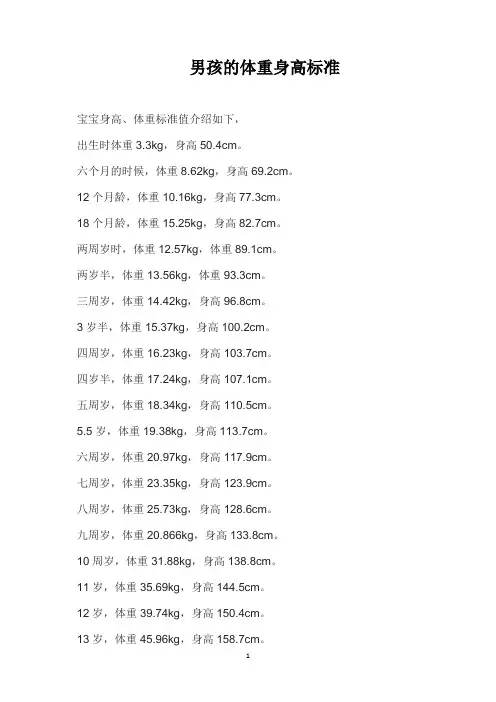 男孩的体重身高标准

宝宝身高、体重标准值介绍如下，

出生时体重3.3kg，身高50.4cm。

六个月的时候，体重8.62kg，身高69.2cm。

12个月龄，体重10.16kg，身高77.3cm。

18个月龄，体重15.25kg，身高82.7cm。

两周岁时，体重12.57kg，体重89.1cm。

两岁半，体重13.56kg，体重93.3cm。

三周岁，体重14.42kg，身高96.8cm。

3岁半，体重15.37kg，身高100.2cm。

四周岁，体重16.23kg，身高103.7cm。

四岁半，体重17.24kg，身高107.1cm。

五周岁，体重18.34kg，身高110.5cm。

5.5岁，体重19.38kg，身高113.7cm。

六周岁，体重20.97kg，身高117.9cm。

七周岁，体重23.35kg，身高123.9cm。

八周岁，体重25.73kg，身高128.6cm。

九周岁，体重20.866kg，身高133.8cm。

10周岁，体重31.88kg，身高138.8cm。

11岁，体重35.69kg，身高144.5cm。

12岁，体重39.74kg，身高150.4cm。

13岁，体重45.96kg，身高158.7cm。

1